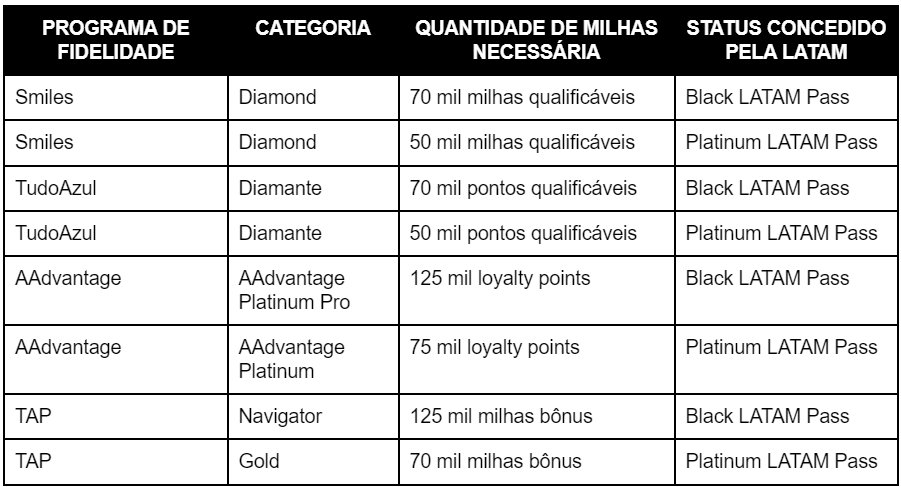 | PROGRAMA DE FIDELIDADE | CATEGORIA | QUANTIDADE DE MILHAS NECESSÁRIA | STATUS CONCEDIDO PELA LATAM |
|---|---|---|---|
| Smiles | Diamond | 70 mil milhas qualificáveis | Black LATAM Pass |
| Smiles | Diamond | 50 mil milhas qualificáveis | Platinum LATAM Pass |
| TudoAzul | Diamante | 70 mil pontos qualificáveis | Black LATAM Pass |
| TudoAzul | Diamante | 50 mil pontos qualificáveis | Platinum LATAM Pass |
| AAdvantage | AAdvantage Platinum Pro | 125 mil loyalty points | Black LATAM Pass |
| AAdvantage | AAdvantage Platinum | 75 mil loyalty points | Platinum LATAM Pass |
| TAP | Navigator | 125 mil milhas bônus | Black LATAM Pass |
| TAP | Gold | 70 mil milhas bônus | Platinum LATAM Pass |